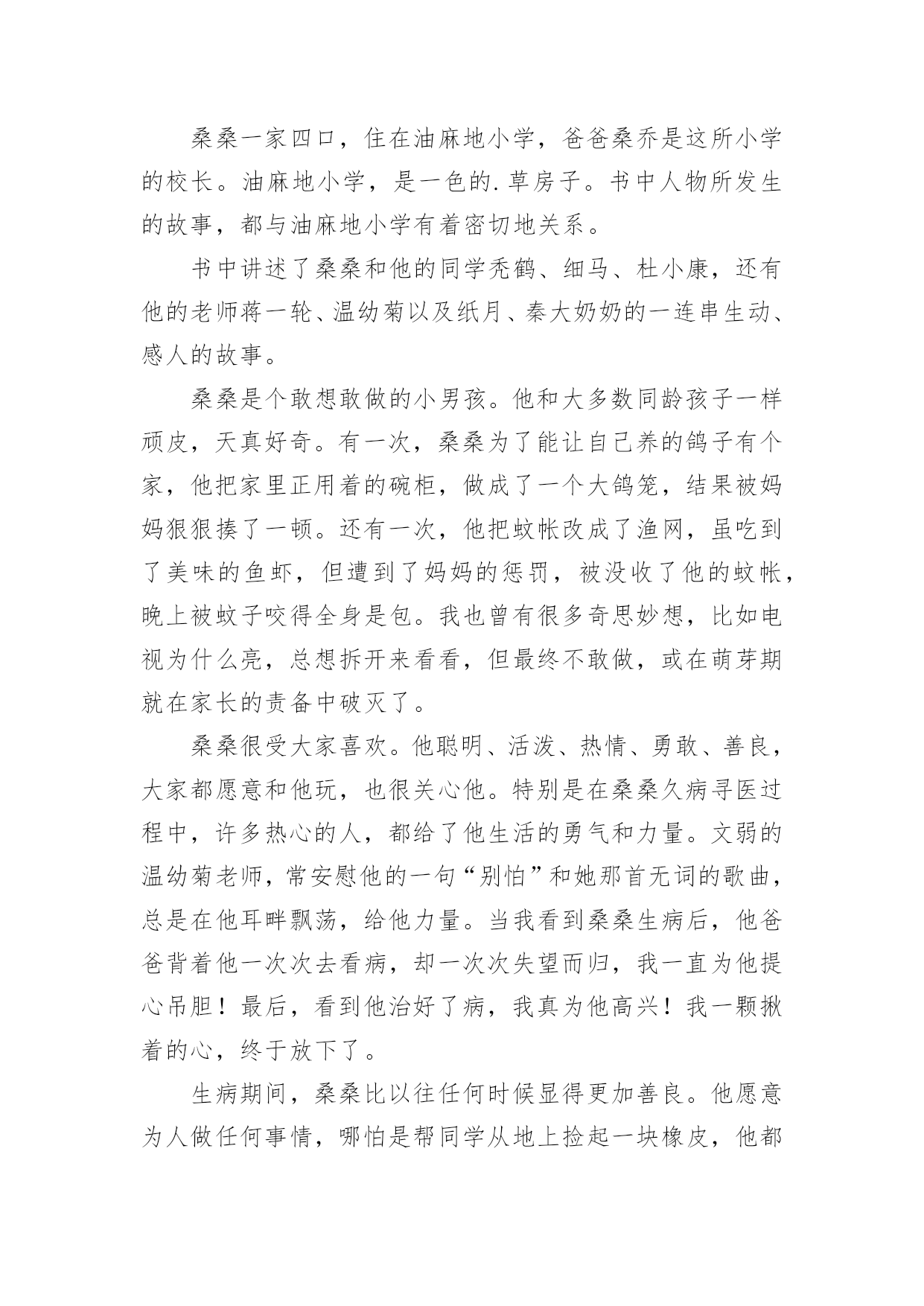 桑桑一家四口，住在油麻地小学，爸爸桑乔是这所小学的校长。油麻地小学，是一色的.草房子。书中人物所发生的故事，都与油麻地小学有着密切地关系。

书中讲述了桑桑和他的同学秃鹤、细马、杜小康，还有他的老师蒋一轮、温幼菊以及纸月、秦大奶奶的一连串生动、感人的故事。

桑桑是个敢想敢做的小男孩。他和大多数同龄孩子一样顽皮，天真好奇。有一次，桑桑为了能让自己养的鸽子有个家，他把家里正用着的碗柜，做成了一个大鸽笼，结果被妈妈狠狠揍了一顿。还有一次，他把蚊帐改成了渔网，虽吃到了美味的鱼虾，但遭到了妈妈的惩罚，被没收了他的蚊帐，晚上被蚊子咬得全身是包。我也曾有很多奇思妙想，比如电视为什么亮，总想拆开来看看，但最终不敢做，或在萌芽期就在家长的责备中破灭了。

桑桑很受大家喜欢。他聪明、活泼、热情、勇敢、善良，大家都愿意和他玩，也很关心他。特别是在桑桑久病寻医过程中，许多热心的人，都给了他生活的勇气和力量。文弱的温幼菊老师，常安慰他的一句“别怕”和她那首无词的歌曲，总是在他耳畔飘荡，给他力量。当我看到桑桑生病后，他爸爸背着他一次次去看病，却一次次失望而归，我一直为他提心吊胆！最后，看到他治好了病，我真为他高兴！我一颗揪着的心，终于放下了。

生病期间，桑桑比以往任何时候显得更加善良。他愿意为人做任何事情，哪怕是帮同学从地上捡起一块橡皮，他都